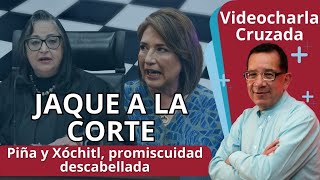 Videocharla Cruzada

JAQUE A LA CORTE

Piña y Xóchitl, promiscuidad descabellada